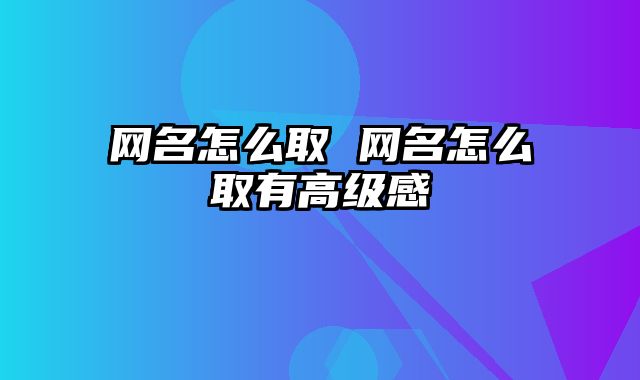 网名怎么取 网名怎么取有高级感